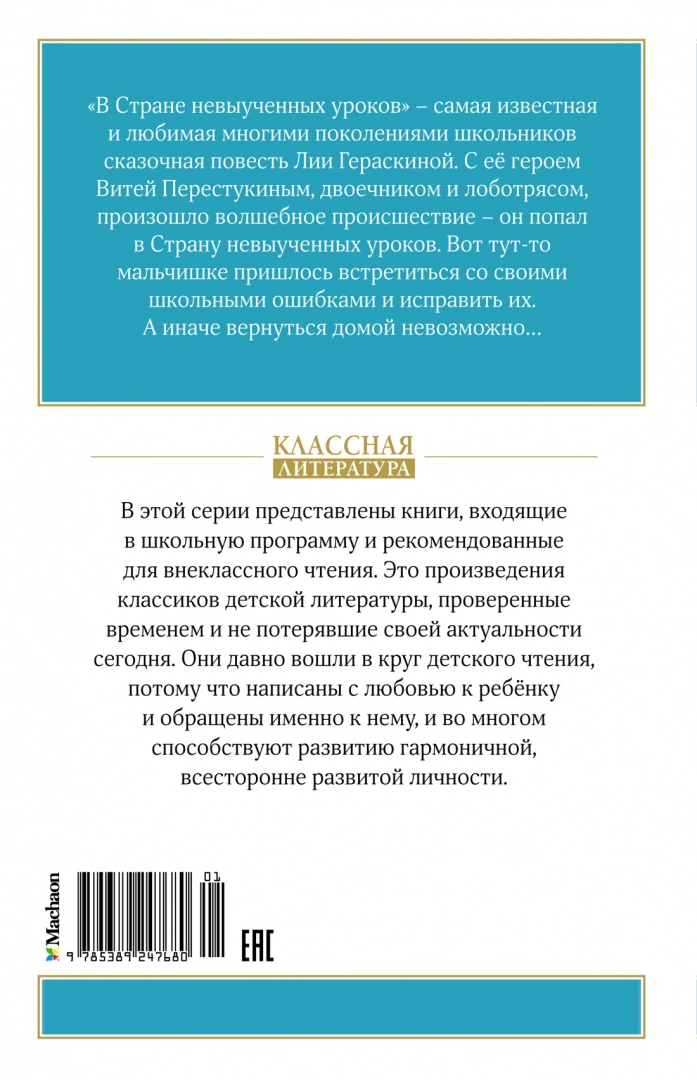 «В Стране невыученных уроков» – самая известная и любимая многими поколениями школьников сказочная повесть Лии Гераскиной. С её героем Витей Перестукиным, двоечником и лоботрясом, произошло волшебное происшествие – он попал в Страну невыученных уроков. Вот тут-то мальчишке пришлось встретиться со своими школьными ошибками и исправить их. А иначе вернуться домой невозможно…

КЛАССНАЯ
ЛИТЕРАТУРА

В этой серии представлены книги, входящие в школьную программу и рекомендованные для внеклассного чтения. Это произведения классиков детской литературы, проверенные временем и не потерявшие своей актуальности сегодня. Они давно вошли в круг детского чтения, потому что написаны с любовью к ребёнку и обращены именно к нему, и во многом способствуют развитию гармоничной, всесторонне развитой личности.

Machaon

01

9 785389 247680

EAC